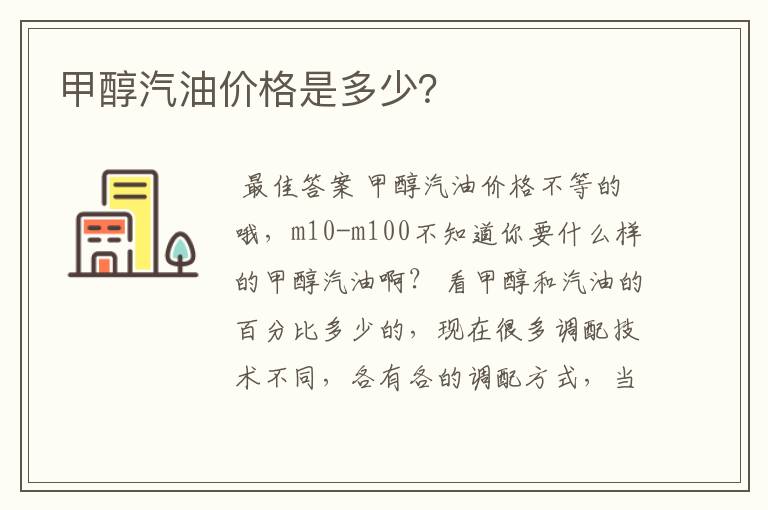 甲醇汽油价格是多少?

最佳答案 甲醇汽油价格不等的哦，m10-m100不知道你要什么样的甲醇汽油啊？ 看甲醇和汽油的百分比多少的，现在很多调配技术不同，各有各的调配方式，当